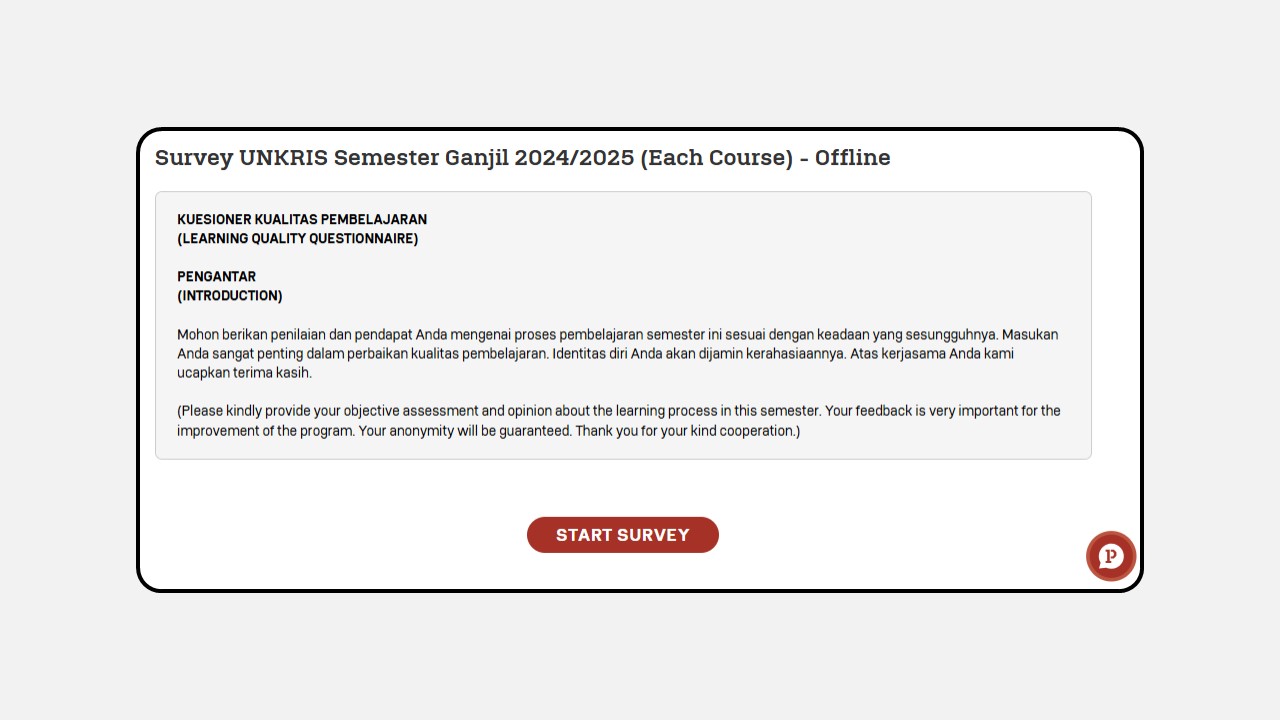 Survey UNKRIS Semester Ganjil 2024/2025 (Each Course) - Offline

KUESIONER KUALITAS PEMBELAJARAN
(LEARNING QUALITY QUESTIONNAIRE)

PENGANTAR
(INTRODUCTION)

Mohon berikan penilaian dan pendapat Anda mengenai proses pembelajaran semester ini sesuai dengan keadaan yang sesungguhnya. Masukan Anda sangat penting dalam perbaikan kualitas pembelajaran. Identitas diri Anda akan dijamin kerahasiaannya. Atas kerjasama Anda kami ucapkan terima kasih.

(Please kindly provide your objective assessment and opinion about the learning process in this semester. Your feedback is very important for the improvement of the program. Your anonymity will be guaranteed. Thank you for your kind cooperation.)

START SURVEY

P